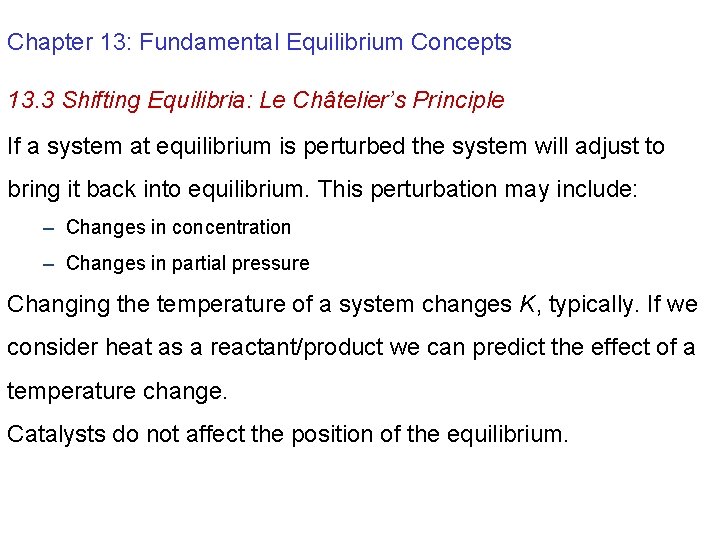 Chapter 13: Fundamental Equilibrium Concepts

13.3 Shifting Equilibria: Le Châtelier's Principle

If a system at equilibrium is perturbed the system will adjust to bring it back into equilibrium. This perturbation may include:

– Changes in concentration
– Changes in partial pressure

Changing the temperature of a system changes $K$, typically. If we consider heat as a reactant/product we can predict the effect of a temperature change.

Catalysts do not affect the position of the equilibrium.